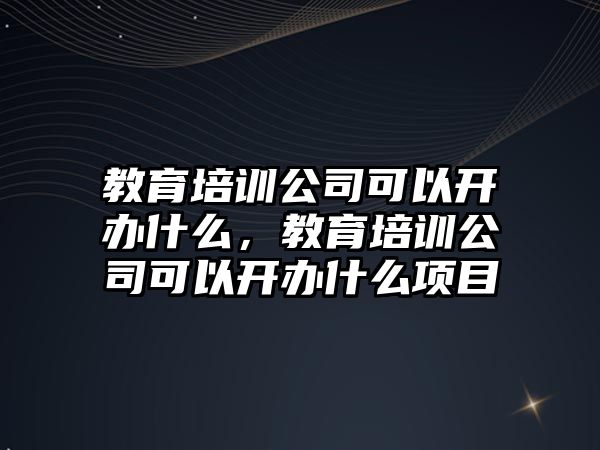 教育培训公司可以开办什么，教育培训公司可以开办什么项目